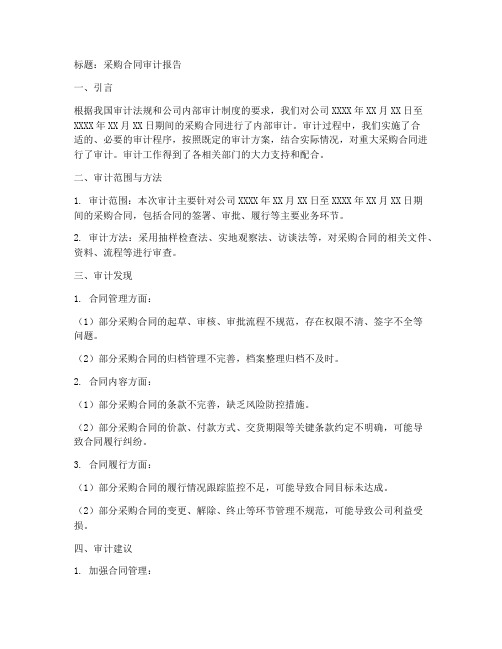 标题：采购合同审计报告

一、引言

根据我国审计法规和公司内部审计制度的要求，我们对公司 XXXX 年 XX 月 XX 日至 XXXX 年 XX 月 XX 日期间的采购合同进行了内部审计。审计过程中，我们实施了合适的、必要的审计程序，按照既定的审计方案，结合实际情况，对重大采购合同进行了审计。审计工作得到了各相关部门的大力支持和配合。

二、审计范围与方法

1. 审计范围：本次审计主要针对公司 XXXX 年 XX 月 XX 日至 XXXX 年 XX 月 XX 日期间的采购合同，包括合同的签署、审批、履行等主要业务环节。

2. 审计方法：采用抽样检查法、实地观察法、访谈法等，对采购合同的相关文件、资料、流程等进行审查。

三、审计发现

1. 合同管理方面：

（1）部分采购合同的起草、审核、审批流程不规范，存在权限不清、签字不全等问题。

（2）部分采购合同的归档管理不完善，档案整理归档不及时。

2. 合同内容方面：

（1）部分采购合同的条款不完善，缺乏风险防控措施。

（2）部分采购合同的价款、付款方式、交货期限等关键条款约定不明确，可能导致合同履行纠纷。

3. 合同履行方面：

（1）部分采购合同的履行情况跟踪监控不足，可能导致合同目标未达成。

（2）部分采购合同的变更、解除、终止等环节管理不规范，可能导致公司利益受损。

四、审计建议

1. 加强合同管理：